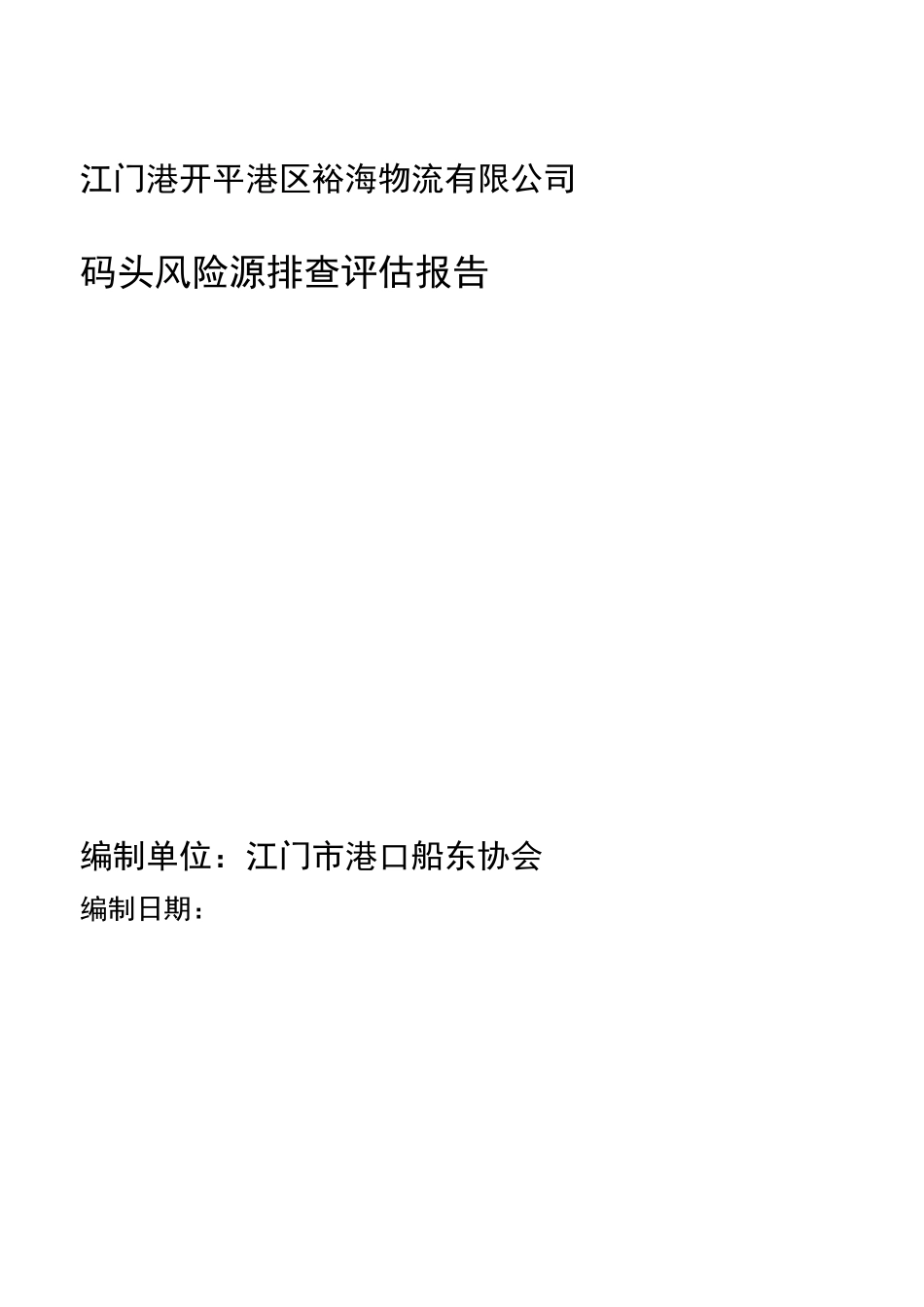 江门港开平港区裕海物流有限公司

码头风险源排查评估报告

编制单位：江门市港口船东协会

编制日期：